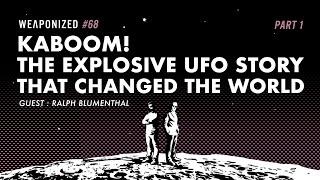 WEAPONIZED #68

PART 1

KABOOM!
THE EXPLOSIVE UFO STORY THAT CHANGED THE WORLD

GUEST : RALPH BLUMENTHAL